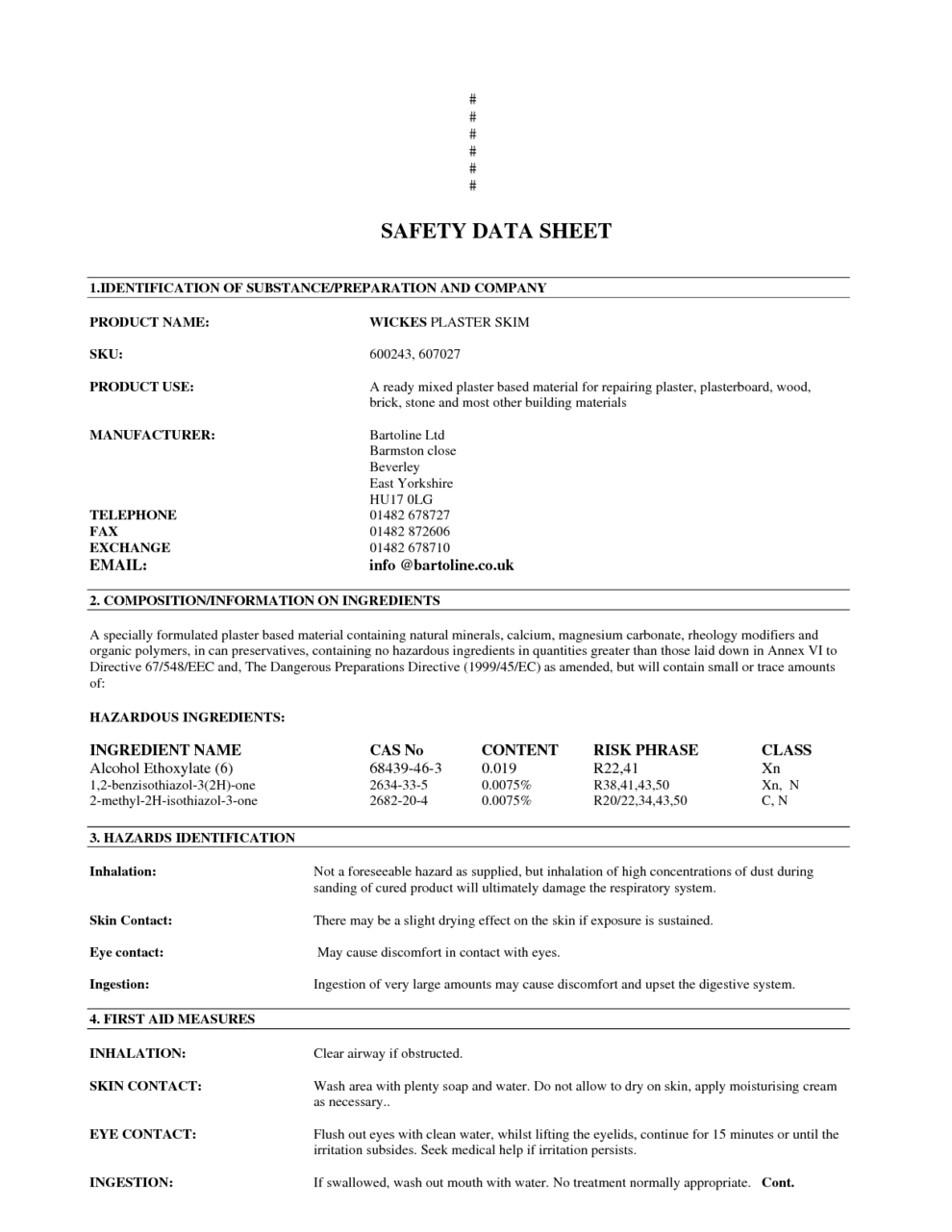 #
#
#
#
#
#

SAFETY DATA SHEET

1.IDENTIFICATION OF SUBSTANCE/PREPARATION AND COMPANY

PRODUCT NAME: WICKES PLASTER SKIM

SKU: 600243, 607027

PRODUCT USE: A ready mixed plaster based material for repairing plaster, plasterboard, wood, brick, stone and most other building materials

MANUFACTURER: Bartoline Ltd
Barmston close
Beverley
East Yorkshire
HU17 0LG
TELEPHONE 01482 678727
FAX 01482 872606
EXCHANGE 01482 678710
EMAIL: info @bartoline.co.uk

2. COMPOSITION/INFORMATION ON INGREDIENTS

A specially formulated plaster based material containing natural minerals, calcium, magnesium carbonate, rheology modifiers and organic polymers, in can preservatives, containing no hazardous ingredients in quantities greater than those laid down in Annex VI to Directive 67/548/EEC and, The Dangerous Preparations Directive (1999/45/EC) as amended, but will contain small or trace amounts of:

HAZARDOUS INGREDIENTS:

| INGREDIENT NAME | CAS No | CONTENT | RISK PHRASE | CLASS |
|---|---|---|---|---|
| Alcohol Ethoxylate (6) | 68439-46-3 | 0.019 | R22,41 | Xn |
| 1,2-benzisothiazol-3(2H)-one | 2634-33-5 | 0.0075% | R38,41,43,50 | Xn, N |
| 2-methyl-2H-isothiazol-3-one | 2682-20-4 | 0.0075% | R20/22,34,43,50 | C, N |

3. HAZARDS IDENTIFICATION

Inhalation: Not a foreseeable hazard as supplied, but inhalation of high concentrations of dust during sanding of cured product will ultimately damage the respiratory system.

Skin Contact: There may be a slight drying effect on the skin if exposure is sustained.

Eye contact: May cause discomfort in contact with eyes.

Ingestion: Ingestion of very large amounts may cause discomfort and upset the digestive system.

4. FIRST AID MEASURES

INHALATION: Clear airway if obstructed.

SKIN CONTACT: Wash area with plenty soap and water. Do not allow to dry on skin, apply moisturising cream as necessary..

EYE CONTACT: Flush out eyes with clean water, whilst lifting the eyelids, continue for 15 minutes or until the irritation subsides. Seek medical help if irritation persists.

INGESTION: If swallowed, wash out mouth with water. No treatment normally appropriate. Cont.